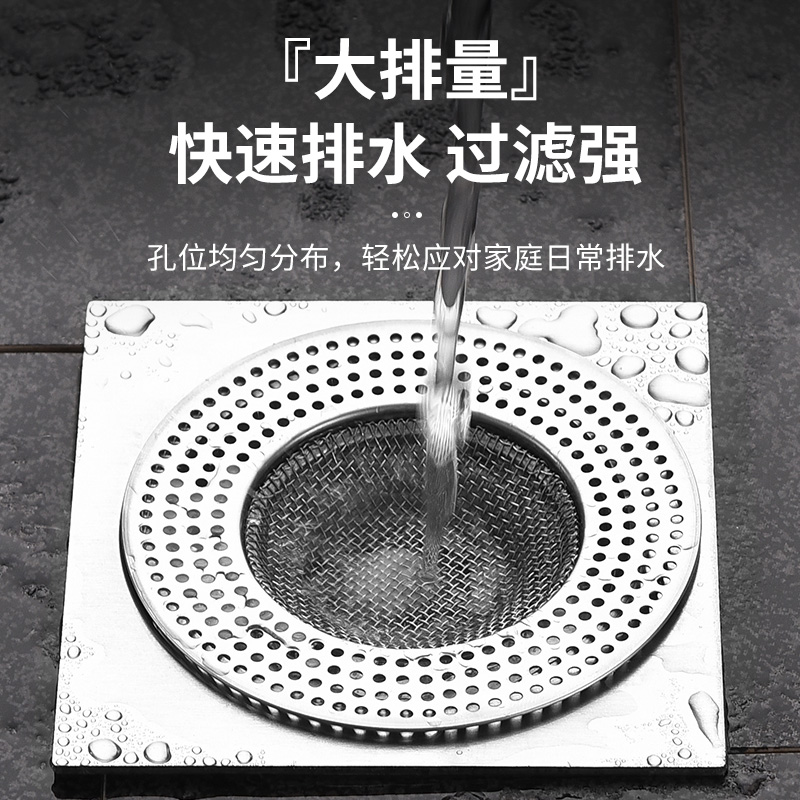 『大排量』
快速排水 过滤强

孔位均匀分布，轻松应对家庭日常排水